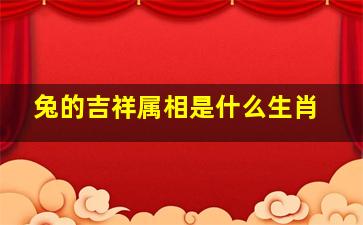 兔的吉祥属相是什么生肖